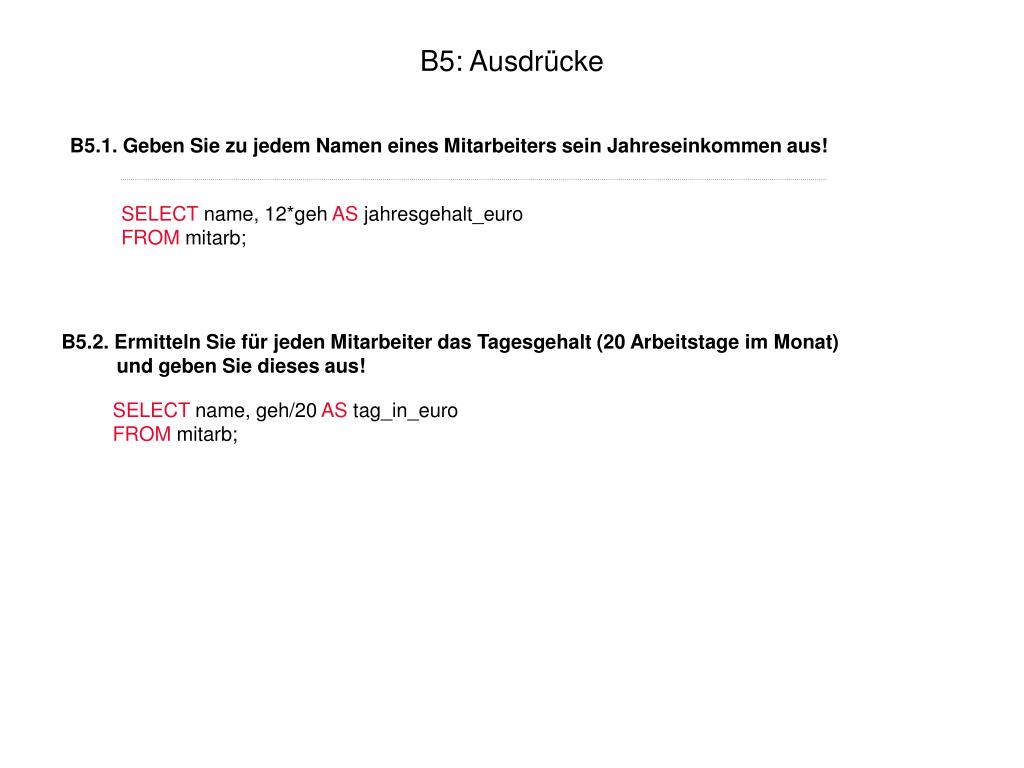 B5: Ausdrücke

B5.1. Geben Sie zu jedem Namen eines Mitarbeiters sein Jahreseinkommen aus!

SELECT name, 12*geh AS jahresgehalt_euro
FROM mitarb;

B5.2. Ermitteln Sie für jeden Mitarbeiter das Tagesgehalt (20 Arbeitstage im Monat) und geben Sie dieses aus!

SELECT name, geh/20 AS tag_in_euro
FROM mitarb;